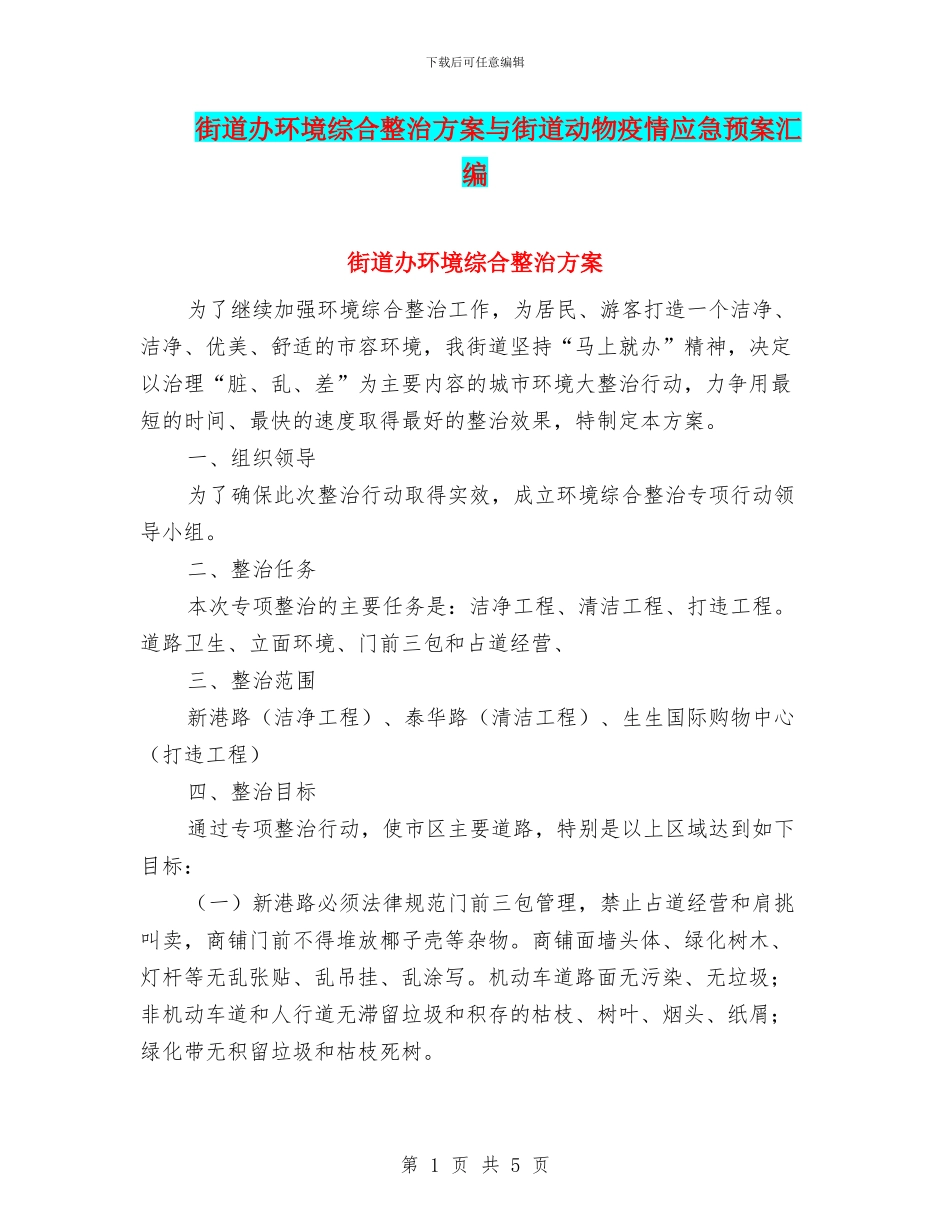 下载后可任意编辑

街道办环境综合整治方案与街道动物疫情应急预案汇编

街道办环境综合整治方案

为了继续加强环境综合整治工作，为居民、游客打造一个洁净、洁净、优美、舒适的市容环境，我街道坚持“马上就办”精神，决定以治理“脏、乱、差”为主要内容的城市环境大整治行动，力争用最短的时间、最快的速度取得最好的整治效果，特制定本方案。

一、组织领导

为了确保此次整治行动取得实效，成立环境综合整治专项行动领导小组。

二、整治任务

本次专项整治的主要任务是：洁净工程、清洁工程、打违工程。道路卫生、立面环境、门前三包和占道经营、

三、整治范围

新港路（洁净工程）、泰华路（清洁工程）、生生国际购物中心（打违工程）

四、整治目标

通过专项整治行动，使市区主要道路，特别是以上区域达到如下目标：

（一）新港路必须法律规范门前三包管理，禁止占道经营和肩挑叫卖，商铺门前不得堆放椰子壳等杂物。商铺面墙头体、绿化树木、灯杆等无乱张贴、乱吊挂、乱涂写。机动车道路面无污染、无垃圾；非机动车道和人行道无滞留垃圾和积存的枯枝、树叶、烟头、纸屑；绿化带无积留垃圾和枯枝死树。

第 1 页 共 5 页